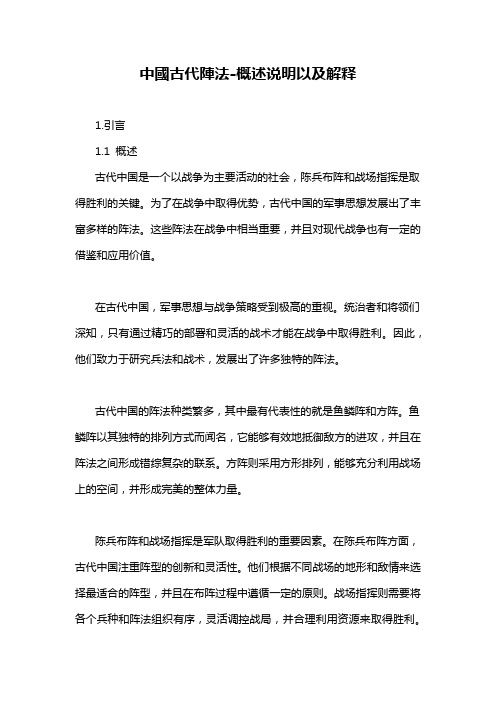 中國古代陣法-概述说明以及解释

1.引言

1.1 概述

古代中国是一个以战争为主要活动的社会，陈兵布阵和战场指挥是取得胜利的关键。为了在战争中取得优势，古代中国的军事思想发展出了丰富多样的阵法。这些阵法在战争中相当重要，并且对现代战争也有一定的借鉴和应用价值。

在古代中国，军事思想与战争策略受到极高的重视。统治者和将领们深知，只有通过精巧的部署和灵活的战术才能在战争中取得胜利。因此，他们致力于研究兵法和战术，发展出了许多独特的阵法。

古代中国的阵法种类繁多，其中最有代表性的就是鱼鳞阵和方阵。鱼鳞阵以其独特的排列方式而闻名，它能够有效地抵御敌方的进攻，并且在阵法之间形成错综复杂的联系。方阵则采用方形排列，能够充分利用战场上的空间，并形成完美的整体力量。

陈兵布阵和战场指挥是军队取得胜利的重要因素。在陈兵布阵方面，古代中国注重阵型的创新和灵活性。他们根据不同战场的地形和敌情来选择最适合的阵型，并且在布阵过程中遵循一定的原则。战场指挥则需要将各个兵种和阵法组织有序，灵活调控战局，并合理利用资源来取得胜利。